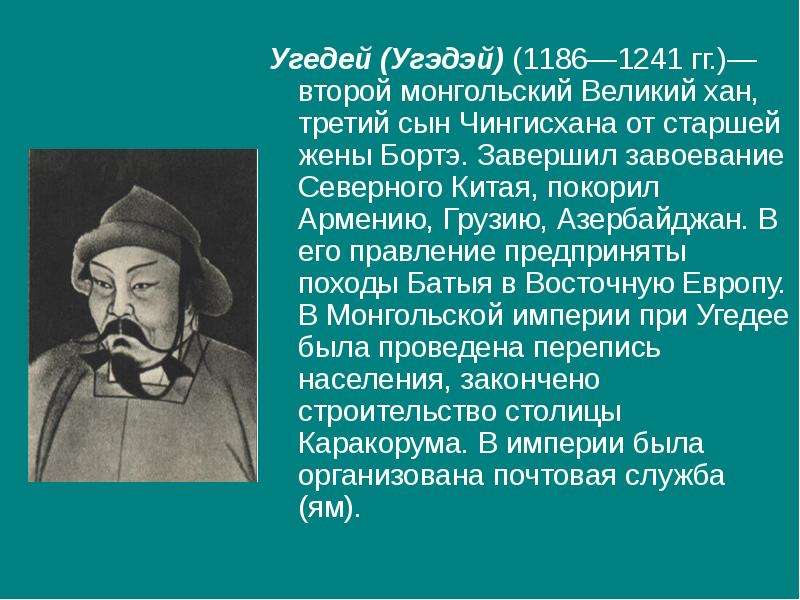 Угедей (Угэдэй) (1186—1241 гг.)— второй монгольский Великий хан, третий сын Чингисхана от старшей жены Бортэ. Завершил завоевание Северного Китая, покорил Армению, Грузию, Азербайджан. В его правление предприняты походы Батыя в Восточную Европу. В Монгольской империи при Угедее была проведена перепись населения, закончено строительство столицы Каракорума. В империи была организована почтовая служба (ям).